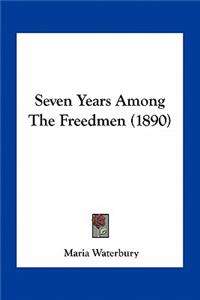 Seven Years Among The Freedmen (1890)

Maria Waterbury